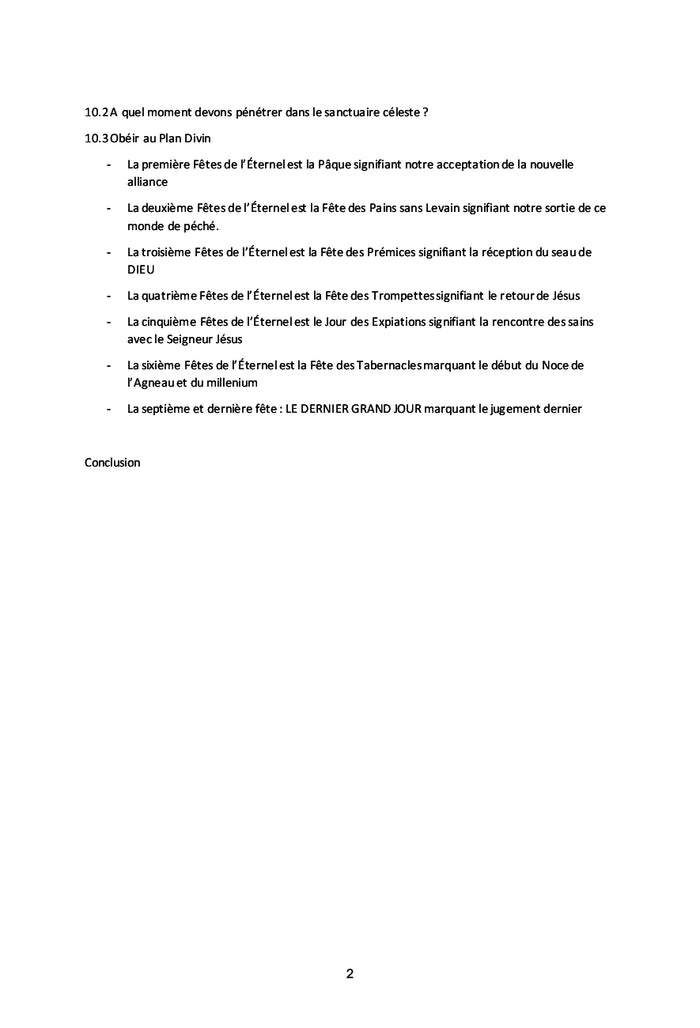 10.2 A quel moment devons pénétrer dans le sanctuaire céleste ?

10.3 Obéir au Plan Divin

- La première Fêtes de l'Éternel est la Pâque signifiant notre acceptation de la nouvelle alliance
- La deuxième Fêtes de l'Éternel est la Fête des Pains sans Levain signifiant notre sortie de ce monde de péché.
- La troisième Fêtes de l'Éternel est la Fête des Prémices signifiant la réception du seau de DIEU
- La quatrième Fêtes de l'Éternel est la Fête des Trompettes signifiant le retour de Jésus
- La cinquième Fêtes de l'Éternel est le Jour des Expiations signifiant la rencontre des sains avec le Seigneur Jésus
- La sixième Fêtes de l'Éternel est la Fête des Tabernacles marquant le début du Noce de l'Agneau et du millenium
- La septième et dernière fête : LE DERNIER GRAND JOUR marquant le jugement dernier

Conclusion

2